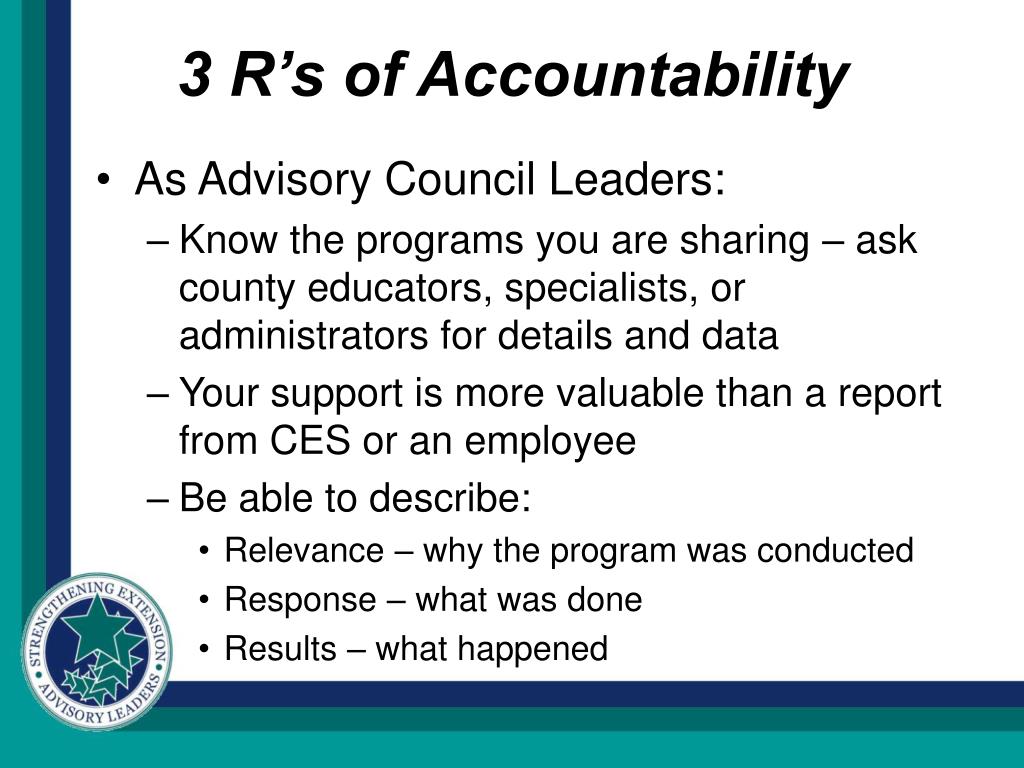 3 R’s of Accountability

• As Advisory Council Leaders:
– Know the programs you are sharing – ask county educators, specialists, or administrators for details and data
– Your support is more valuable than a report from CES or an employee
– Be able to describe:
• Relevance – why the program was conducted
• Response – what was done
• Results – what happened

STRENGTHENING EXTENSION ADVISORY LEADERS